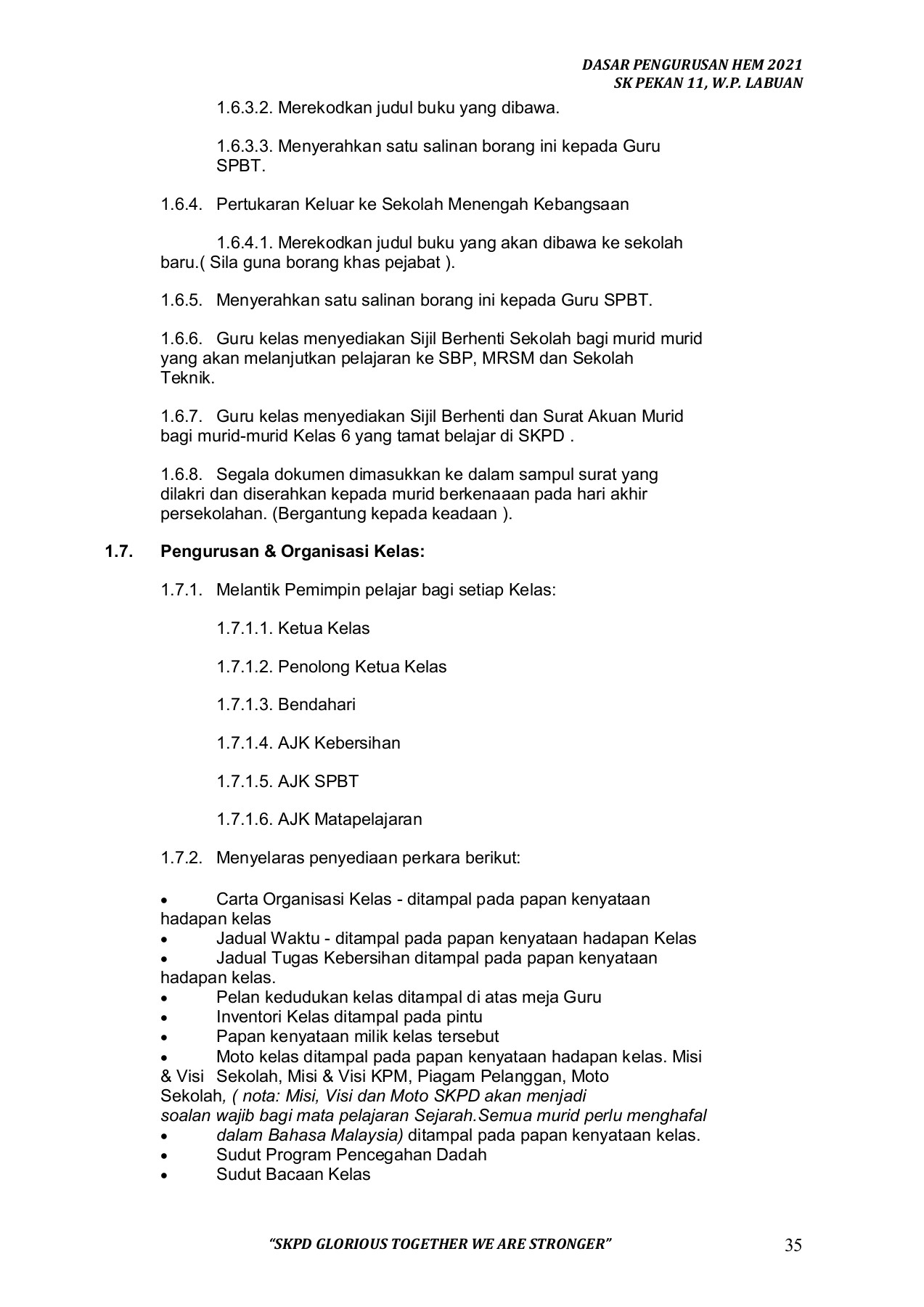 DASAR PENGURUSAN HEM 2021
SK PEKAN 11, W.P. LABUAN

1.6.3.2. Merekodkan judul buku yang dibawa.

1.6.3.3. Menyerahkan satu salinan borang ini kepada Guru SPBT.

1.6.4. Pertukaran Keluar ke Sekolah Menengah Kebangsaan

1.6.4.1. Merekodkan judul buku yang akan dibawa ke sekolah baru.( Sila guna borang khas pejabat ).

1.6.5. Menyerahkan satu salinan borang ini kepada Guru SPBT.

1.6.6. Guru kelas menyediakan Sijil Berhenti Sekolah bagi murid murid yang akan melanjutkan pelajaran ke SBP, MRSM dan Sekolah Teknik.

1.6.7. Guru kelas menyediakan Sijil Berhenti dan Surat Akuan Murid bagi murid-murid Kelas 6 yang tamat belajar di SKPD .

1.6.8. Segala dokumen dimasukkan ke dalam sampul surat yang dilakri dan diserahkan kepada murid berkenaaan pada hari akhir persekolahan. (Bergantung kepada keadaan ).

1.7. Pengurusan & Organisasi Kelas:

1.7.1. Melantik Pemimpin pelajar bagi setiap Kelas:

1.7.1.1. Ketua Kelas

1.7.1.2. Penolong Ketua Kelas

1.7.1.3. Bendahari

1.7.1.4. AJK Kebersihan

1.7.1.5. AJK SPBT

1.7.1.6. AJK Matapelajaran

1.7.2. Menyelaras penyediaan perkara berikut:

• Carta Organisasi Kelas - ditampal pada papan kenyataan hadapan kelas
• Jadual Waktu - ditampal pada papan kenyataan hadapan Kelas
• Jadual Tugas Kebersihan ditampal pada papan kenyataan hadapan kelas.
• Pelan kedudukan kelas ditampal di atas meja Guru
• Inventori Kelas ditampal pada pintu
• Papan kenyataan milik kelas tersebut
• Moto kelas ditampal pada papan kenyataan hadapan kelas. Misi & Visi Sekolah, Misi & Visi KPM, Piagam Pelanggan, Moto Sekolah, ( nota: Misi, Visi dan Moto SKPD akan menjadi soalan wajib bagi mata pelajaran Sejarah.Semua murid perlu menghafal
• dalam Bahasa Malaysia) ditampal pada papan kenyataan kelas.
• Sudut Program Pencegahan Dadah
• Sudut Bacaan Kelas

"SKPD GLORIOUS TOGETHER WE ARE STRONGER"
35